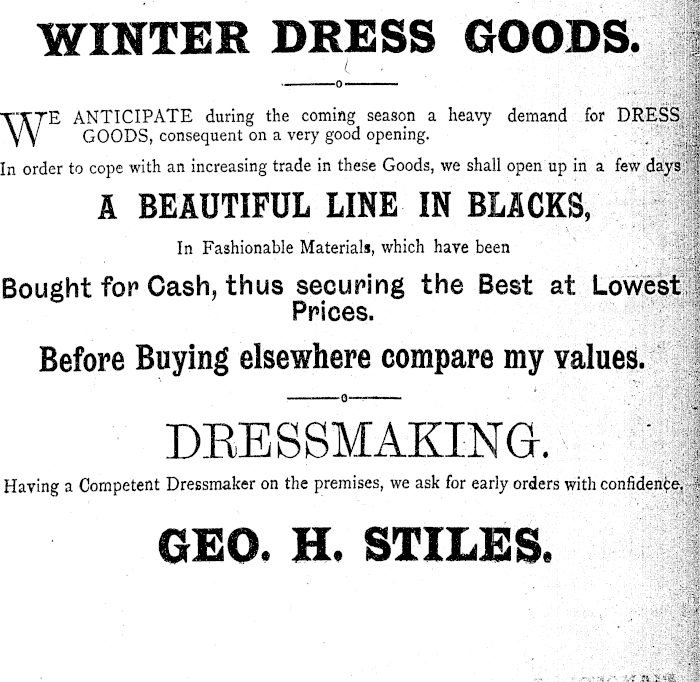 WINTER DRESS GOODS.

WE ANTICIPATE during the coming season a heavy demand for DRESS GOODS, consequent on a very good opening.

In order to cope with an increasing trade in these Goods, we shall open up in a few days

A BEAUTIFUL LINE IN BLACKS,

In Fashionable Materials, which have been

Bought for Cash, thus securing the Best at Lowest Prices.

Before Buying elsewhere compare my values.

DRESSMAKING.

Having a Competent Dressmaker on the premises, we ask for early orders with confidence.

GEO. H. STILES.